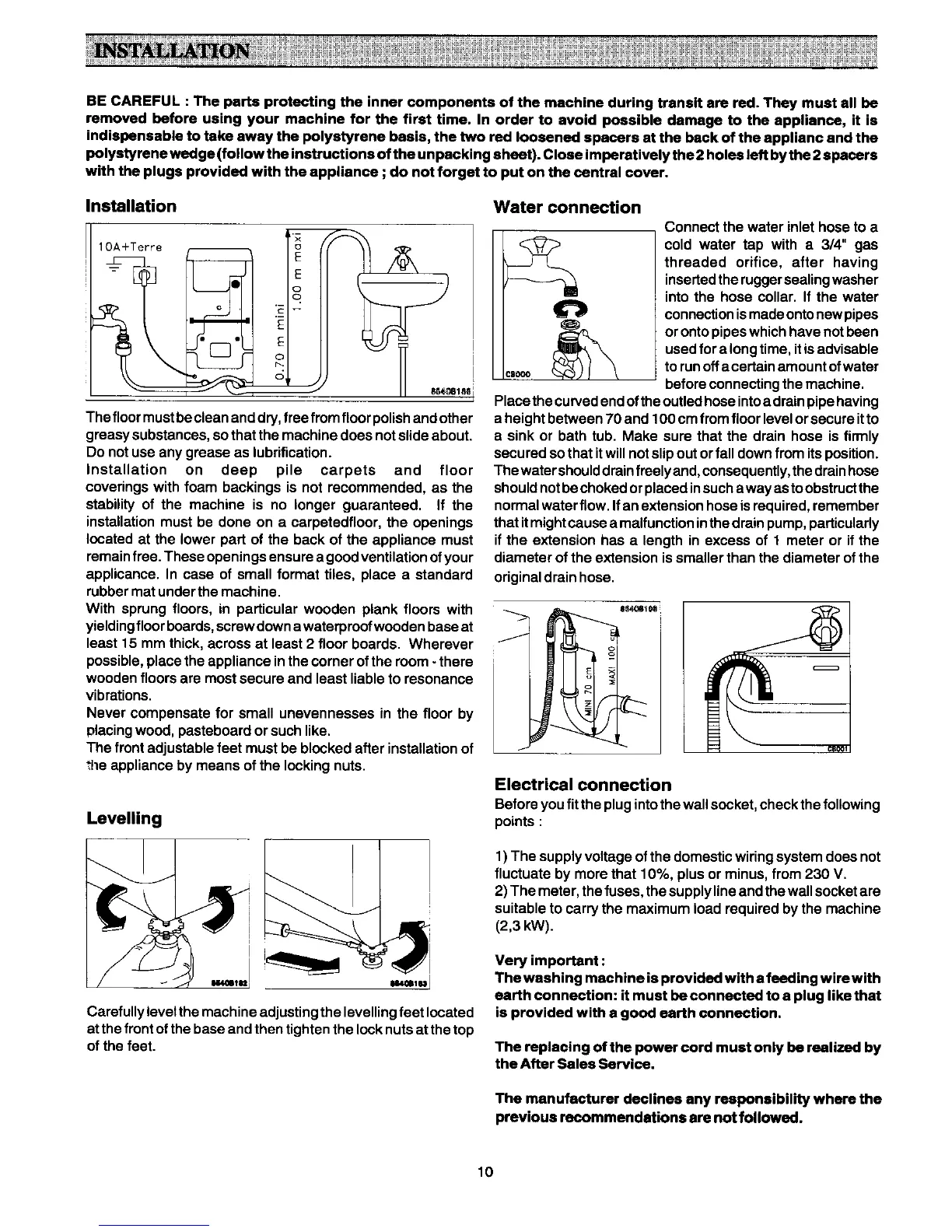 INSTALLATION

BE CAREFUL : The parts protecting the inner components of the machine during transit are red. They must all be removed before using your machine for the first time. In order to avoid possible damage to the appliance, it is indispensable to take away the polystyrene basis, the two red loosened spacers at the back of the applianc and the polystyrene wedge (follow the instructions of the unpacking sheet). Close imperatively the 2 holes left by the 2 spacers with the plugs provided with the appliance ; do not forget to put on the central cover.

Installation

10A+Terre

1.00 m maxi

0.70 m mini

85408188

The floor must be clean and dry, free from floor polish and other greasy substances, so that the machine does not slide about. Do not use any grease as lubrification.
Installation on deep pile carpets and floor coverings with foam backings is not recommended, as the stability of the machine is no longer guaranteed. If the installation must be done on a carpetedfloor, the openings located at the lower part of the back of the appliance must remain free. These openings ensure a good ventilation of your applicance. In case of small format tiles, place a standard rubber mat under the machine.
With sprung floors, in particular wooden plank floors with yielding floor boards, screw down a waterproof wooden base at least 15 mm thick, across at least 2 floor boards. Wherever possible, place the appliance in the corner of the room - there wooden floors are most secure and least liable to resonance vibrations.
Never compensate for small unevennesses in the floor by placing wood, pasteboard or such like.
The front adjustable feet must be blocked after installation of the appliance by means of the locking nuts.

Levelling

85408182

85408183

Carefully level the machine adjusting the levelling feet located at the front of the base and then tighten the lock nuts at the top of the feet.

Water connection

C8000

Connect the water inlet hose to a cold water tap with a 3/4" gas threaded orifice, after having inserted the rugger sealing washer into the hose collar. If the water connection is made onto new pipes or onto pipes which have not been used for a long time, it is advisable to run off a certain amount of water before connecting the machine.
Place the curved end of the outled hose into a drain pipe having a height between 70 and 100 cm from floor level or secure it to a sink or bath tub. Make sure that the drain hose is firmly secured so that it will not slip out or fall down from its position. The water should drain freely and, consequently, the drain hose should not be choked or placed in such a way as to obstruct the normal water flow. If an extension hose is required, remember that it might cause a malfunction in the drain pump, particularly if the extension has a length in excess of 1 meter or if the diameter of the extension is smaller than the diameter of the original drain hose.

85408198

MINI 70 cm

MAXI 100 cm

C8001

Electrical connection

Before you fit the plug into the wall socket, check the following points :

1) The supply voltage of the domestic wiring system does not fluctuate by more that 10%, plus or minus, from 230 V.
2) The meter, the fuses, the supply line and the wall socket are suitable to carry the maximum load required by the machine (2,3 kW).

Very important :
The washing machine is provided with a feeding wire with earth connection: it must be connected to a plug like that is provided with a good earth connection.

The replacing of the power cord must only be realized by the After Sales Service.

The manufacturer declines any responsibility where the previous recommendations are not followed.

10